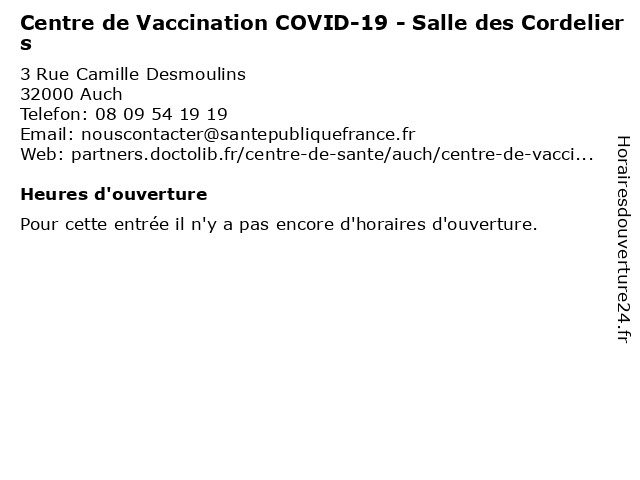 Centre de Vaccination COVID-19 - Salle des Cordeliers

3 Rue Camille Desmoulins
32000 Auch
Telefon: 08 09 54 19 19
Email: nouscontacter@santepubliquefrance.fr
Web: partners.doctolib.fr/centre-de-sante/auch/centre-de-vacci...

Heures d'ouverture

Pour cette entrée il n'y a pas encore d'horaires d'ouverture.

Horairesdouverture24.fr